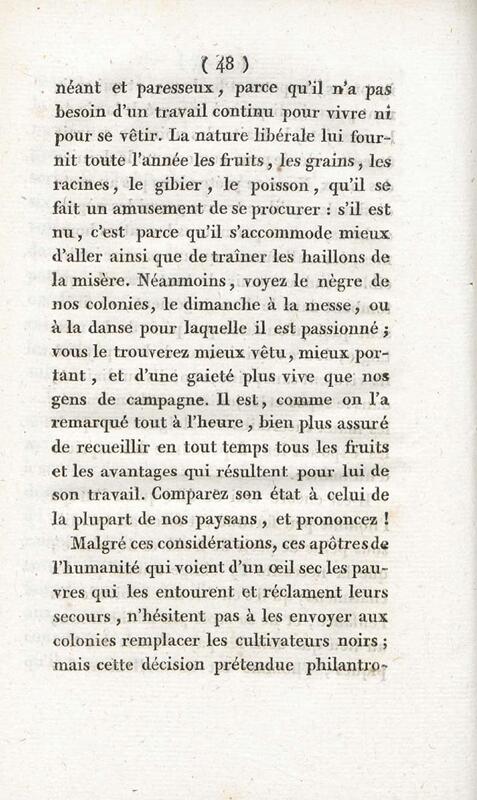 ( 48 )

néant et paresseux, parce qu'il n'a pas besoin d'un travail continu pour vivre ni pour se vêtir. La nature libérale lui fournit toute l'année les fruits, les grains, les racines, le gibier, le poisson, qu'il se fait un amusement de se procurer : s'il est nu, c'est parce qu'il s'accommode mieux d'aller ainsi que de traîner les haillons de la misère. Néanmoins, voyez le nègre de nos colonies, le dimanche à la messe, ou à la danse pour laquelle il est passionné ; vous le trouverez mieux vêtu, mieux portant, et d'une gaieté plus vive que nos gens de campagne. Il est, comme on l'a remarqué tout à l'heure, bien plus assuré de recueillir en tout temps tous les fruits et les avantages qui résultent pour lui de son travail. Comparez son état à celui de la plupart de nos paysans, et prononcez !

Malgré ces considérations, ces apôtres de l'humanité qui voient d'un œil sec les pauvres qui les entourent et réclament leurs secours, n'hésitent pas à les envoyer aux colonies remplacer les cultivateurs noirs ; mais cette décision prétendue philantro-